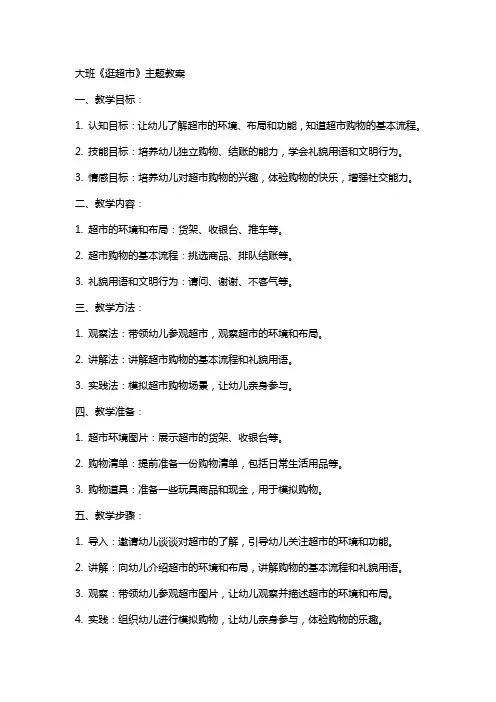 大班《逛超市》主题教案

一、教学目标：

1. 认知目标：让幼儿了解超市的环境、布局和功能，知道超市购物的基本流程。

2. 技能目标：培养幼儿独立购物、结账的能力，学会礼貌用语和文明行为。

3. 情感目标：培养幼儿对超市购物的兴趣，体验购物的快乐，增强社交能力。

二、教学内容：

1. 超市的环境和布局：货架、收银台、推车等。

2. 超市购物的基本流程：挑选商品、排队结账等。

3. 礼貌用语和文明行为：请问、谢谢、不客气等。

三、教学方法：

1. 观察法：带领幼儿参观超市，观察超市的环境和布局。

2. 讲解法：讲解超市购物的基本流程和礼貌用语。

3. 实践法：模拟超市购物场景，让幼儿亲身参与。

四、教学准备：

1. 超市环境图片：展示超市的货架、收银台等。

2. 购物清单：提前准备一份购物清单，包括日常生活用品等。

3. 购物道具：准备一些玩具商品和现金，用于模拟购物。

五、教学步骤：

1. 导入：邀请幼儿谈谈对超市的了解，引导幼儿关注超市的环境和功能。

2. 讲解：向幼儿介绍超市的环境和布局，讲解购物的基本流程和礼貌用语。

3. 观察：带领幼儿参观超市图片，让幼儿观察并描述超市的环境和布局。

4. 实践：组织幼儿进行模拟购物，让幼儿亲身参与，体验购物的乐趣。